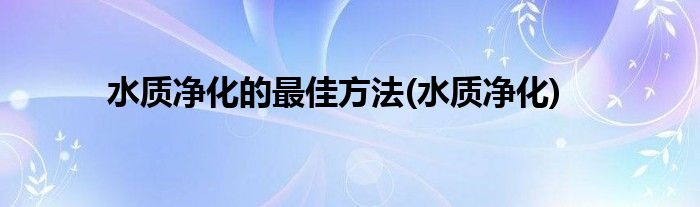 水质净化的最佳方法(水质净化)